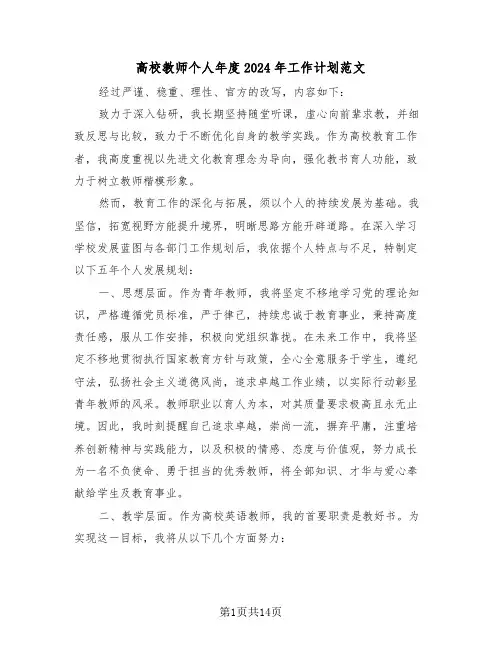 高校教师个人年度2024年工作计划范文

经过严谨、稳重、理性、官方的改写，内容如下：

致力于深入钻研，我长期坚持随堂听课，虚心向前辈求教，并细致反思与比较，致力于不断优化自身的教学实践。作为高校教育工作者，我高度重视以先进文化教育理念为导向，强化教书育人功能，致力于树立教师楷模形象。

然而，教育工作的深化与拓展，须以个人的持续发展为基础。我坚信，拓宽视野方能提升境界，明晰思路方能开辟道路。在深入学习学校发展蓝图与各部门工作规划后，我依据个人特点与不足，特制定以下五年个人发展规划：

一、思想层面。作为青年教师，我将坚定不移地学习党的理论知识，严格遵循党员标准，严于律己，持续忠诚于教育事业，秉持高度责任感，服从工作安排，积极向党组织靠拢。在未来工作中，我将坚定不移地贯彻执行国家教育方针与政策，全心全意服务于学生，遵纪守法，弘扬社会主义道德风尚，追求卓越工作业绩，以实际行动彰显青年教师的风采。教师职业以育人为本，对其质量要求极高且永无止境。因此，我时刻提醒自己追求卓越，崇尚一流，摒弃平庸，注重培养创新精神与实践能力，以及积极的情感、态度与价值观，努力成长为一名不负使命、勇于担当的优秀教师，将全部知识、才华与爱心奉献给学生及教育事业。

二、教学层面。作为高校英语教师，我的首要职责是教好书。为实现这一目标，我将从以下几个方面努力：

第1页共14页